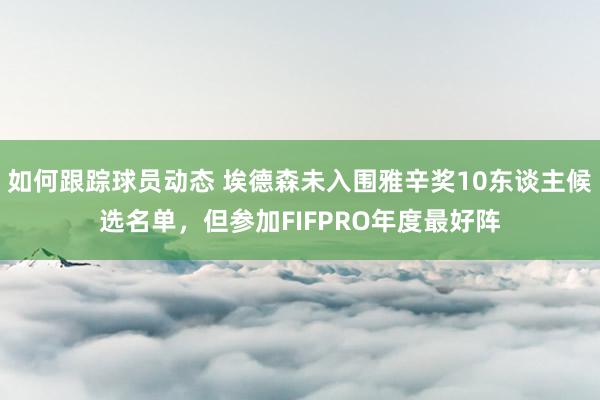 如何跟踪球员动态 埃德森未入围雅辛奖10东谈主候选名单，但参加FIFPRO年度最好阵